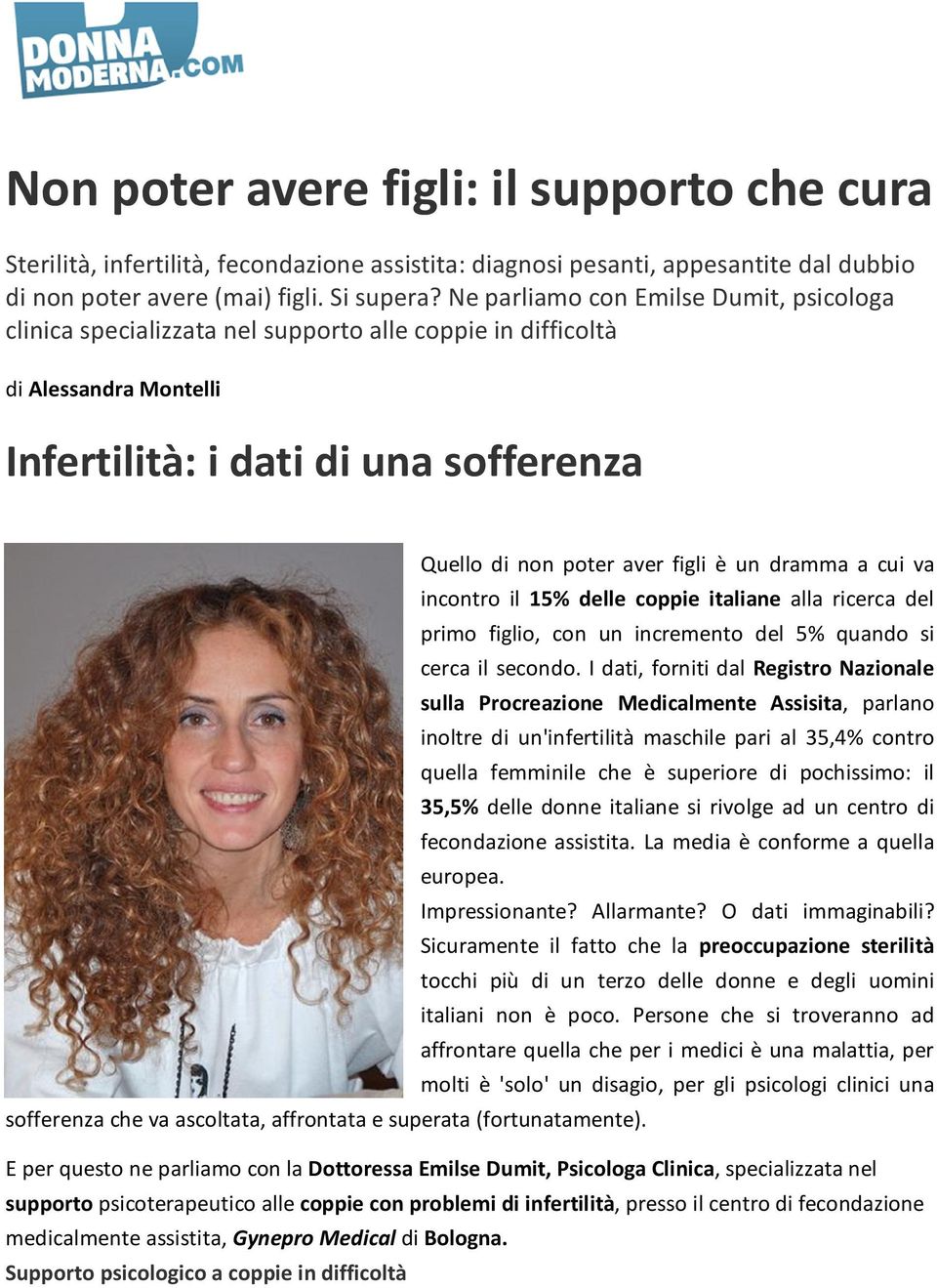 DONNA MODERNA.COM

Non poter avere figli: il supporto che cura

Sterilità, infertilità, fecondazione assistita: diagnosi pesanti, appesantite dal dubbio di non poter avere (mai) figli. Si supera? Ne parliamo con Emilse Dumit, psicologa clinica specializzata nel supporto alle coppie in difficoltà

di Alessandra Montelli

Infertilità: i dati di una sofferenza

Quello di non poter aver figli è un dramma a cui va incontro il 15% delle coppie italiane alla ricerca del primo figlio, con un incremento del 5% quando si cerca il secondo. I dati, forniti dal Registro Nazionale sulla Procreazione Medicalmente Assisita, parlano inoltre di un'infertilità maschile pari al 35,4% contro quella femminile che è superiore di pochissimo: il 35,5% delle donne italiane si rivolge ad un centro di fecondazione assistita. La media è conforme a quella europea.
Impressionante? Allarmante? O dati immaginabili? Sicuramente il fatto che la preoccupazione sterilità tocchi più di un terzo delle donne e degli uomini italiani non è poco. Persone che si troveranno ad affrontare quella che per i medici è una malattia, per molti è 'solo' un disagio, per gli psicologi clinici una sofferenza che va ascoltata, affrontata e superata (fortunatamente).

E per questo ne parliamo con la Dottoressa Emilse Dumit, Psicologa Clinica, specializzata nel supporto psicoterapeutico alle coppie con problemi di infertilità, presso il centro di fecondazione medicalmente assistita, Gynepro Medical di Bologna.
Supporto psicologico a coppie in difficoltà